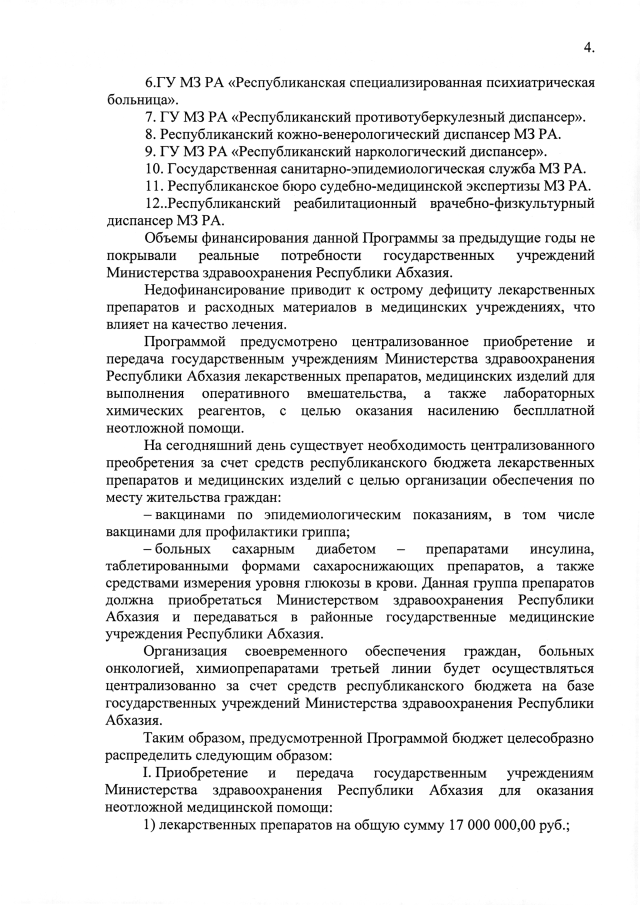 4.

6.ГУ МЗ РА «Республиканская специализированная психиатрическая больница».
7. ГУ МЗ РА «Республиканский противотуберкулезный диспансер».
8. Республиканский кожно-венерологический диспансер МЗ РА.
9. ГУ МЗ РА «Республиканский наркологический диспансер».
10. Государственная санитарно-эпидемиологическая служба МЗ РА.
11. Республиканское бюро судебно-медицинской экспертизы МЗ РА.
12..Республиканский реабилитационный врачебно-физкультурный диспансер МЗ РА.

Объемы финансирования данной Программы за предыдущие годы не покрывали реальные потребности государственных учреждений Министерства здравоохранения Республики Абхазия.

Недофинансирование приводит к острому дефициту лекарственных препаратов и расходных материалов в медицинских учреждениях, что влияет на качество лечения.

Программой предусмотрено централизованное приобретение и передача государственным учреждениям Министерства здравоохранения Республики Абхазия лекарственных препаратов, медицинских изделий для выполнения оперативного вмешательства, а также лабораторных химических реагентов, с целью оказания насилению бесплатной неотложной помощи.

На сегодняшний день существует необходимость централизованного преобретения за счет средств республиканского бюджета лекарственных препаратов и медицинских изделий с целью организации обеспечения по месту жительства граждан:

– вакцинами по эпидемиологическим показаниям, в том числе вакцинами для профилактики гриппа;

– больных сахарным диабетом – препаратами инсулина, таблетированными формами сахароснижающих препаратов, а также средствами измерения уровня глюкозы в крови. Данная группа препаратов должна приобретаться Министерством здравоохранения Республики Абхазия и передаваться в районные государственные медицинские учреждения Республики Абхазия.

Организация своевременного обеспечения граждан, больных онкологией, химиопрепаратами третьей линии будет осуществляться централизованно за счет средств республиканского бюджета на базе государственных учреждений Министерства здравоохранения Республики Абхазия.

Таким образом, предусмотренной Программой бюджет целесобразно распределить следующим образом:

I. Приобретение и передача государственным учреждениям Министерства здравоохранения Республики Абхазия для оказания неотложной медицинской помощи:

1) лекарственных препаратов на общую сумму 17 000 000,00 руб.;